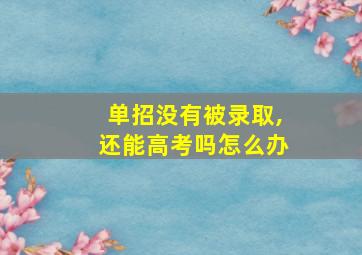 单招没有被录取,
还能高考吗怎么办